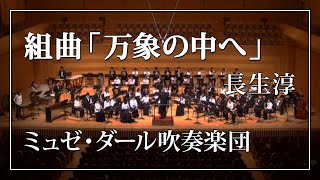 組曲「万象の中へ」

長生淳

ミュゼ・ダール吹奏楽団